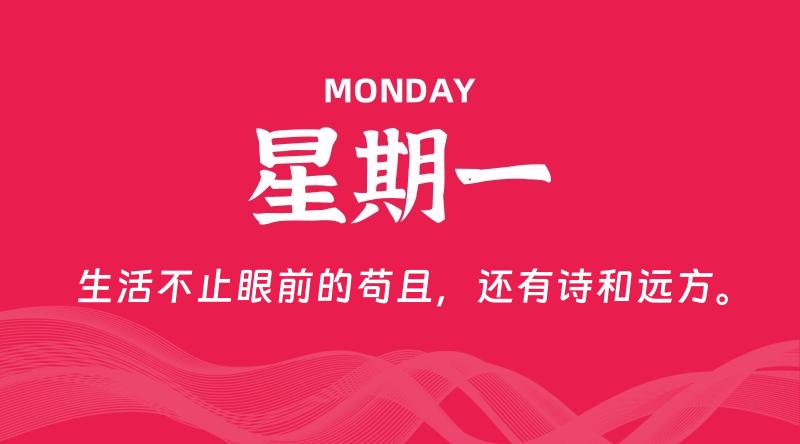 MONDAY

星期一

生活不止眼前的苟且，还有诗和远方。